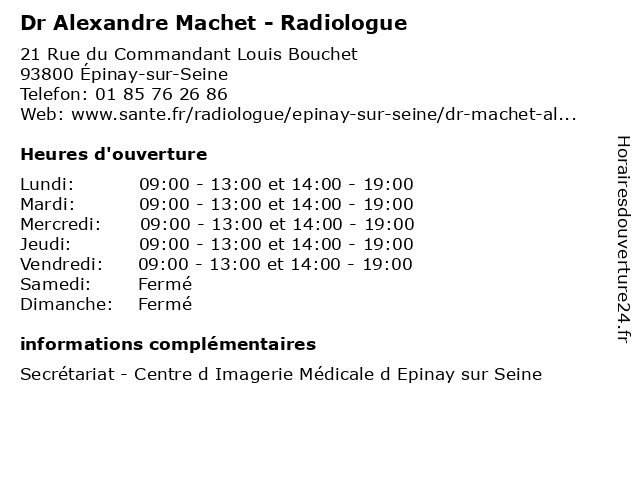 Dr Alexandre Machet - Radiologue

21 Rue du Commandant Louis Bouchet
93800 Épinay-sur-Seine
Telefon: 01 85 76 26 86
Web: www.sante.fr/radiologue/epinay-sur-seine/dr-machet-al...

Heures d'ouverture

| | |
|---|---|
| Lundi: | 09:00 - 13:00 et 14:00 - 19:00 |
| Mardi: | 09:00 - 13:00 et 14:00 - 19:00 |
| Mercredi: | 09:00 - 13:00 et 14:00 - 19:00 |
| Jeudi: | 09:00 - 13:00 et 14:00 - 19:00 |
| Vendredi: | 09:00 - 13:00 et 14:00 - 19:00 |
| Samedi: | Fermé |
| Dimanche: | Fermé |

informations complémentaires

Secrétariat - Centre d Imagerie Médicale d Epinay sur Seine

Horairesdouverture24.fr